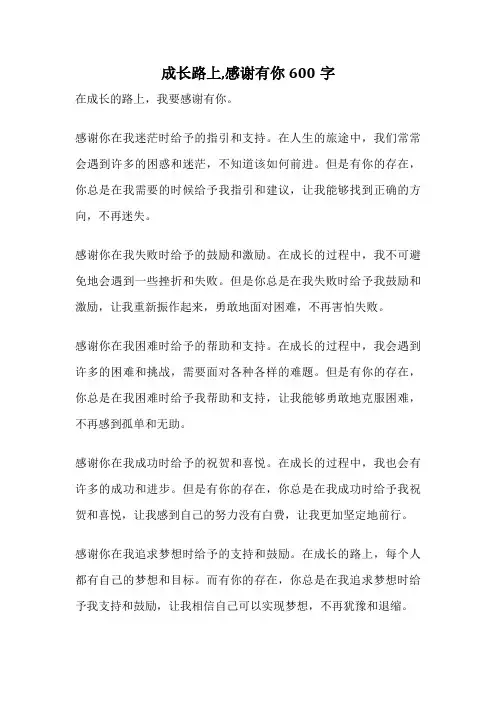 成长路上,感谢有你 600 字

在成长的路上，我要感谢有你。

感谢你在我迷茫时给予的指引和支持。在人生的旅途中，我们常常会遇到许多的困惑和迷茫，不知道该如何前进。但是有你的存在，你总是在我需要的时候给予我指引和建议，让我能够找到正确的方向，不再迷失。

感谢你在我失败时给予的鼓励和激励。在成长的过程中，我不可避免地会遇到一些挫折和失败。但是你总是在我失败时给予我鼓励和激励，让我重新振作起来，勇敢地面对困难，不再害怕失败。

感谢你在我困难时给予的帮助和支持。在成长的过程中，我会遇到许多的困难和挑战，需要面对各种各样的难题。但是有你的存在，你总是在我困难时给予我帮助和支持，让我能够勇敢地克服困难，不再感到孤单和无助。

感谢你在我成功时给予的祝贺和喜悦。在成长的过程中，我也会有许多的成功和进步。但是有你的存在，你总是在我成功时给予我祝贺和喜悦，让我感到自己的努力没有白费，让我更加坚定地前行。

感谢你在我追求梦想时给予的支持和鼓励。在成长的路上，每个人都有自己的梦想和目标。而有你的存在，你总是在我追求梦想时给予我支持和鼓励，让我相信自己可以实现梦想，不再犹豫和退缩。